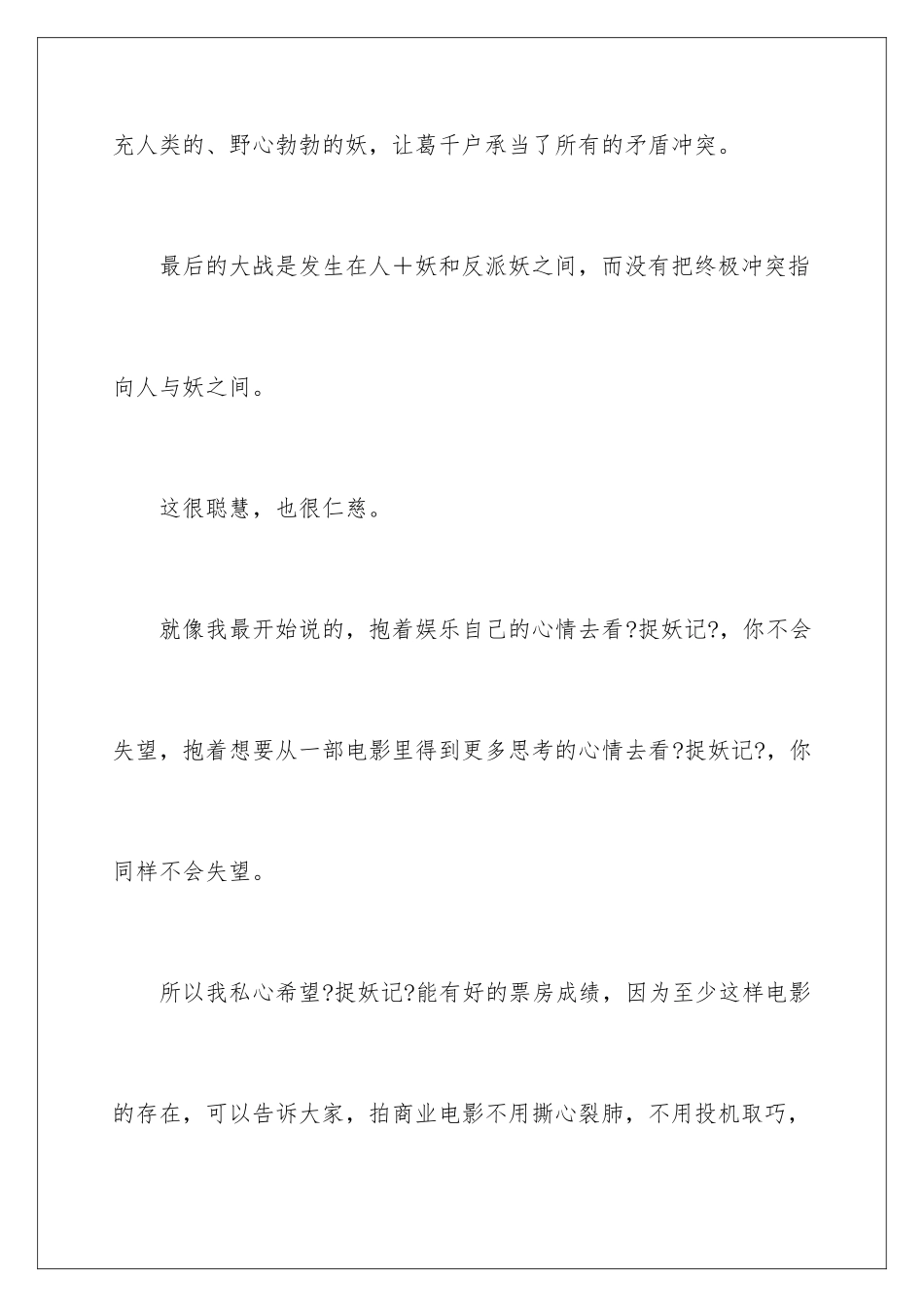 充人类的、野心勃勃的妖，让葛千户承当了所有的矛盾冲突。

最后的大战是发生在人＋妖和反派妖之间，而没有把终极冲突指向人与妖之间。

这很聪慧，也很仁慈。

就像我最开始说的，抱着娱乐自己的心情去看?捉妖记?，你不会失望，抱着想要从一部电影里得到更多思考的心情去看?捉妖记?，你同样不会失望。

所以我私心希望?捉妖记?能有好的票房成绩，因为至少这样电影的存在，可以告诉大家，拍商业电影不用撕心裂肺，不用投机取巧，